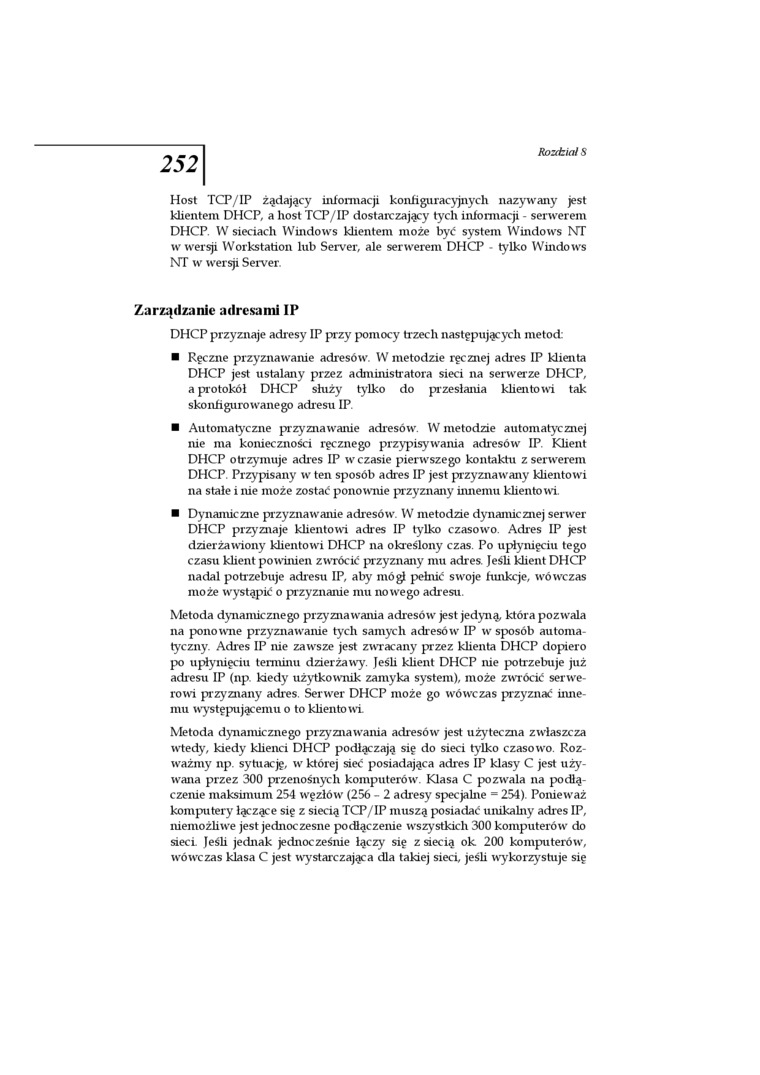 252

Rozdział 8

Host TCP/IP żądający informacji konfiguracyjnych nazywany jest klientem DHCP, a host TCP/IP dostarczający tych informacji - serwerem DHCP. W sieciach Windows klientem może być system Windows NT w wersji Workstation lub Server, ale serwerem DHCP - tylko Windows NT w wersji Server.

Zarządzanie adresami IP

DHCP przyznaje adresy IP przy pomocy trzech następujących metod:

■ Ręczne przyznawanie adresów. W metodzie ręcznej adres IP klienta DHCP jest ustalany przez administratora sieci na serwerze DHCP, a protokół DHCP służy tylko do przesłania klientowi tak skonfigurowanego adresu IP.

■ Automatyczne przyznawanie adresów. W metodzie automatycznej nie ma konieczności ręcznego przypisywania adresów IP. Klient DHCP otrzymuje adres IP w czasie pierwszego kontaktu z serwerem DHCP. Przypisany w ten sposób adres IP jest przyznawany klientowi na stałe i nie może zostać ponownie przyznany innemu klientowi.

■ Dynamiczne przyznawanie adresów. W metodzie dynamicznej serwer DHCP przyznaje klientowi adres IP tylko czasowo. Adres IP jest dzierżawiony klientowi DHCP na określony czas. Po upłynięciu tego czasu klient powinien zwrócić przyznany mu adres. Jeśli klient DHCP nadal potrzebuje adresu IP, aby mógł pełnić swoje funkcje, wówczas może wystąpić o przyznanie mu nowego adresu.

Metoda dynamicznego przyznawania adresów jest jedyną, która pozwala na ponowne przyznawanie tych samych adresów IP w sposób automatyczny. Adres IP nie zawsze jest zwracany przez klienta DHCP dopiero po upłynięciu terminu dzierżawy. Jeśli klient DHCP nie potrzebuje już adresu IP (np. kiedy użytkownik zamyka system), może zwrócić serwerowi przyznany adres. Serwer DHCP może go wówczas przyznać innemu występującemu o to klientowi.

Metoda dynamicznego przyznawania adresów jest użyteczna zwłaszcza wtedy, kiedy klienci DHCP podłączają się do sieci tylko czasowo. Rozważmy np. sytuację, w której sieć posiadająca adres IP klasy C jest używana przez 300 przenośnych komputerów. Klasa C pozwala na podłączenie maksimum 254 węzłów (256 – 2 adresy specjalne = 254). Ponieważ komputery łączące się z siecią TCP/IP muszą posiadać unikalny adres IP, niemożliwe jest jednoczesne podłączenie wszystkich 300 komputerów do sieci. Jeśli jednak jednocześnie łączy się z siecią ok. 200 komputerów, wówczas klasa C jest wystarczająca dla takiej sieci, jeśli wykorzystuje się